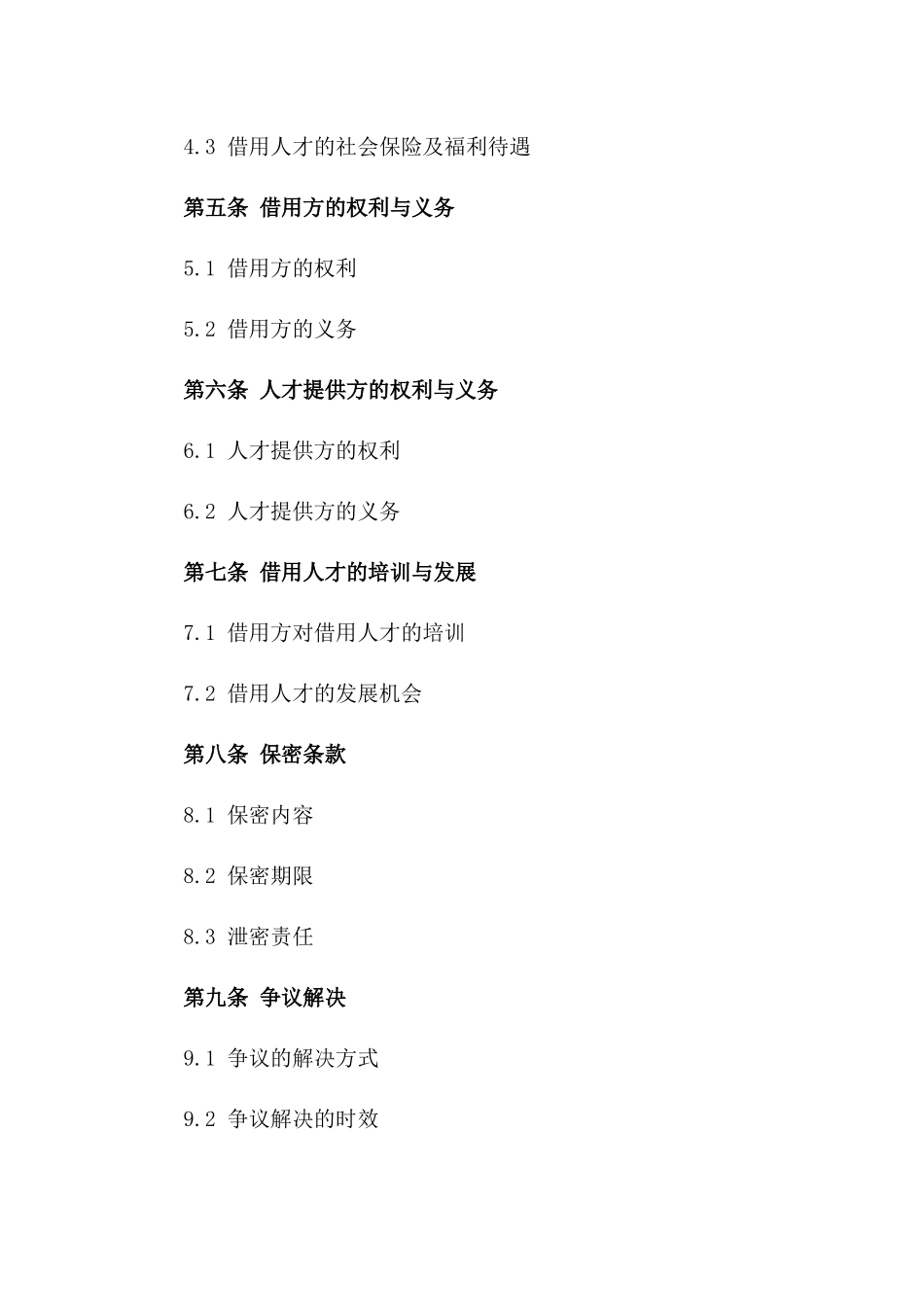 4.3 借用人才的社会保险及福利待遇

第五条 借用方的权利与义务

5.1 借用方的权利

5.2 借用方的义务

第六条 人才提供方的权利与义务

6.1 人才提供方的权利

6.2 人才提供方的义务

第七条 借用人才的培训与发展

7.1 借用方对借用人才的培训

7.2 借用人才的发展机会

第八条 保密条款

8.1 保密内容

8.2 保密期限

8.3 泄密责任

第九条 争议解决

9.1 争议的解决方式

9.2 争议解决的时效